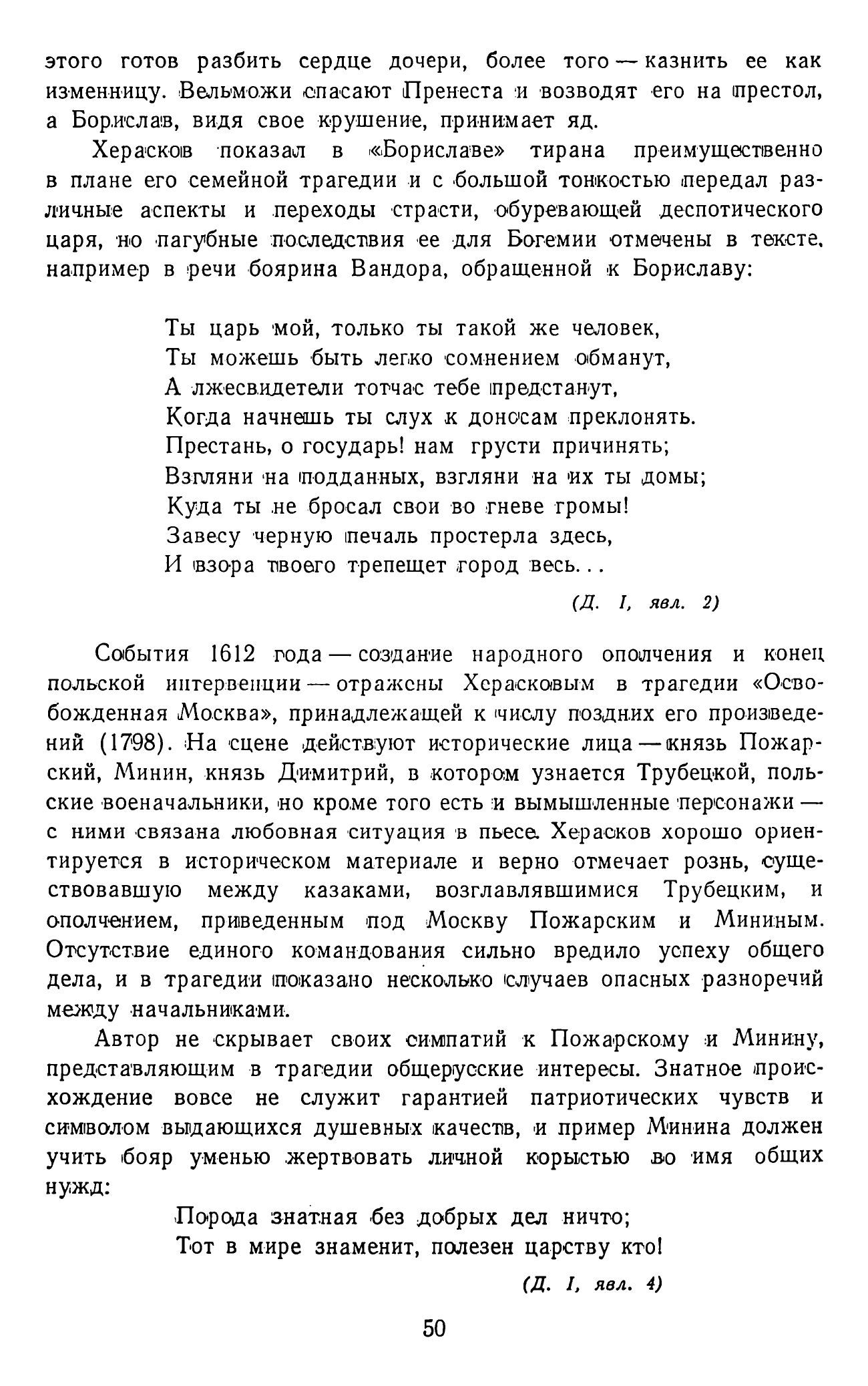 этого готов разбить сердце дочери, более того — казнить ее как изменницу. Вельможи спасают Пренеста и возводят его на престол, а Борислав, видя свое крушение, принимает яд.

Херасков показал в «Бориславе» тирана преимущественно в плане его семейной трагедии и с большой тонкостью передал различные аспекты и переходы страсти, обуревающей деспотического царя, но пагубные последствия ее для Богемии отмечены в тексте, например в речи боярина Вандора, обращенной к Бориславу:

Ты царь мой, только ты такой же человек,
Ты можешь быть легко сомнением обманут,
А лжесвидетели тотчас тебе предстанут,
Когда начнешь ты слух к доносам преклонять.
Престань, о государь! нам грусти причинять;
Взгляни на подданных, взгляни на их ты домы;
Куда ты не бросал свои во гневе громы!
Завесу черную печаль простерла здесь,
И взора твоего трепещет город весь...

(Д. I, явл. 2)

События 1612 года — создание народного ополчения и конец польской интервенции — отражены Херасковым в трагедии «Освобожденная Москва», принадлежащей к числу поздних его произведений (1798). На сцене действуют исторические лица — князь Пожарский, Минин, князь Димитрий, в котором узнается Трубецкой, польские военачальники, но кроме того есть и вымышленные персонажи — с ними связана любовная ситуация в пьесе. Херасков хорошо ориентируется в историческом материале и верно отмечает рознь, существовавшую между казаками, возглавлявшимися Трубецким, и ополчением, приведенным под Москву Пожарским и Мининым. Отсутствие единого командования сильно вредило успеху общего дела, и в трагедии показано несколько случаев опасных разноречий между начальниками.

Автор не скрывает своих симпатий к Пожарскому и Минину, представляющим в трагедии общерусские интересы. Знатное происхождение вовсе не служит гарантией патриотических чувств и символом выдающихся душевных качеств, и пример Минина должен учить бояр уменью жертвовать личной корыстью во имя общих нужд:

Порода знатная без добрых дел ничто;
Тот в мире знаменит, полезен царству кто!

(Д. I, явл. 4)

50